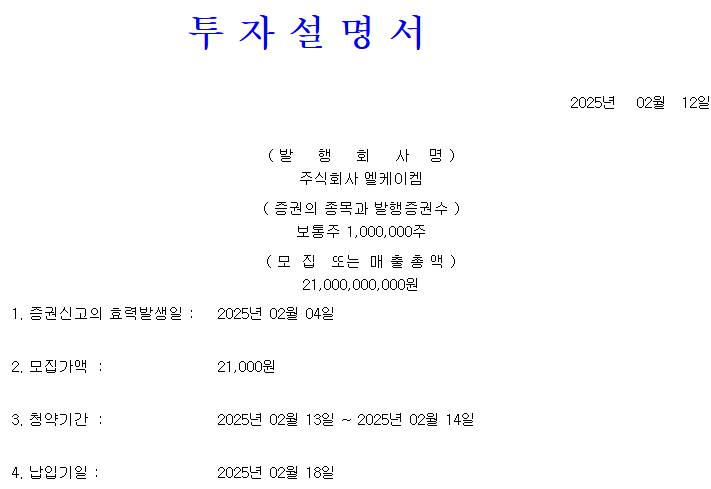 투 자 설 명 서

2025년 02월 12일

( 발 행 회 사 명 )
주식회사 엘케이켐

( 증권의 종목과 발행증권수 )
보통주 1,000,000주

( 모 집 또는 매 출 총 액 )
21,000,000,000원

1. 증권신고의 효력발생일 : 2025년 02월 04일

2. 모집가액 : 21,000원

3. 청약기간 : 2025년 02월 13일 ~ 2025년 02월 14일

4. 납입기일 : 2025년 02월 18일